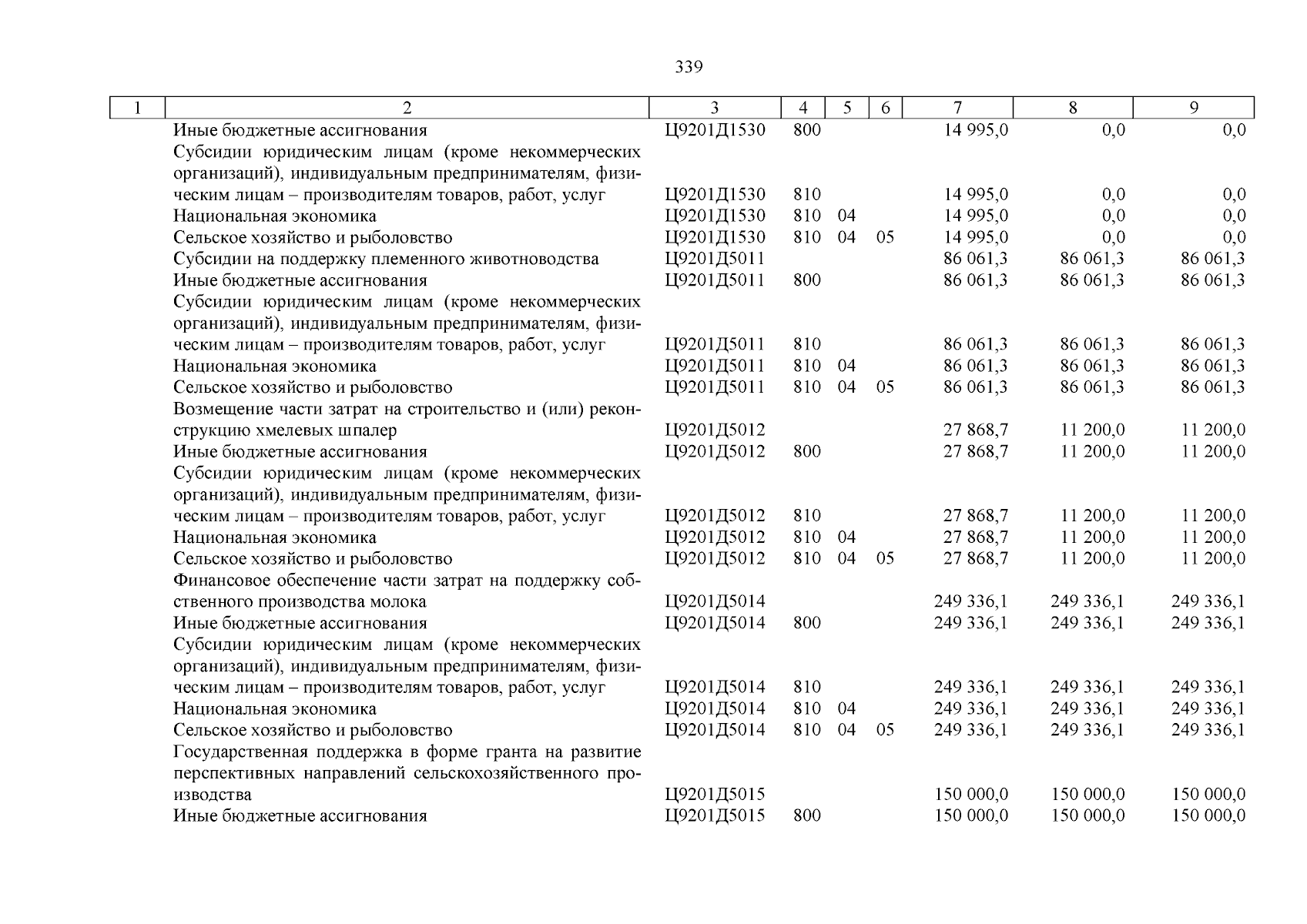 339

| 1 | 2 | 3 | 4 | 5 | 6 | 7 | 8 | 9 |
|---|---|---|---|---|---|---|---|---|
| | Иные бюджетные ассигнования | Ц9201Д1530 | 800 | | | 14 995,0 | 0,0 | 0,0 |
| | Субсидии юридическим лицам (кроме некоммерческих организаций), индивидуальным предпринимателям, физическим лицам – производителям товаров, работ, услуг | Ц9201Д1530 | 810 | | | 14 995,0 | 0,0 | 0,0 |
| | Национальная экономика | Ц9201Д1530 | 810 | 04 | | 14 995,0 | 0,0 | 0,0 |
| | Сельское хозяйство и рыболовство | Ц9201Д1530 | 810 | 04 | 05 | 14 995,0 | 0,0 | 0,0 |
| | Субсидии на поддержку племенного животноводства | Ц9201Д5011 | | | | 86 061,3 | 86 061,3 | 86 061,3 |
| | Иные бюджетные ассигнования | Ц9201Д5011 | 800 | | | 86 061,3 | 86 061,3 | 86 061,3 |
| | Субсидии юридическим лицам (кроме некоммерческих организаций), индивидуальным предпринимателям, физическим лицам – производителям товаров, работ, услуг | Ц9201Д5011 | 810 | | | 86 061,3 | 86 061,3 | 86 061,3 |
| | Национальная экономика | Ц9201Д5011 | 810 | 04 | | 86 061,3 | 86 061,3 | 86 061,3 |
| | Сельское хозяйство и рыболовство | Ц9201Д5011 | 810 | 04 | 05 | 86 061,3 | 86 061,3 | 86 061,3 |
| | Возмещение части затрат на строительство и (или) реконструкцию хмелевых шпалер | Ц9201Д5012 | | | | 27 868,7 | 11 200,0 | 11 200,0 |
| | Иные бюджетные ассигнования | Ц9201Д5012 | 800 | | | 27 868,7 | 11 200,0 | 11 200,0 |
| | Субсидии юридическим лицам (кроме некоммерческих организаций), индивидуальным предпринимателям, физическим лицам – производителям товаров, работ, услуг | Ц9201Д5012 | 810 | | | 27 868,7 | 11 200,0 | 11 200,0 |
| | Национальная экономика | Ц9201Д5012 | 810 | 04 | | 27 868,7 | 11 200,0 | 11 200,0 |
| | Сельское хозяйство и рыболовство | Ц9201Д5012 | 810 | 04 | 05 | 27 868,7 | 11 200,0 | 11 200,0 |
| | Финансовое обеспечение части затрат на поддержку собственного производства молока | Ц9201Д5014 | | | | 249 336,1 | 249 336,1 | 249 336,1 |
| | Иные бюджетные ассигнования | Ц9201Д5014 | 800 | | | 249 336,1 | 249 336,1 | 249 336,1 |
| | Субсидии юридическим лицам (кроме некоммерческих организаций), индивидуальным предпринимателям, физическим лицам – производителям товаров, работ, услуг | Ц9201Д5014 | 810 | | | 249 336,1 | 249 336,1 | 249 336,1 |
| | Национальная экономика | Ц9201Д5014 | 810 | 04 | | 249 336,1 | 249 336,1 | 249 336,1 |
| | Сельское хозяйство и рыболовство | Ц9201Д5014 | 810 | 04 | 05 | 249 336,1 | 249 336,1 | 249 336,1 |
| | Государственная поддержка в форме гранта на развитие перспективных направлений сельскохозяйственного производства | Ц9201Д5015 | | | | 150 000,0 | 150 000,0 | 150 000,0 |
| | Иные бюджетные ассигнования | Ц9201Д5015 | 800 | | | 150 000,0 | 150 000,0 | 150 000,0 |